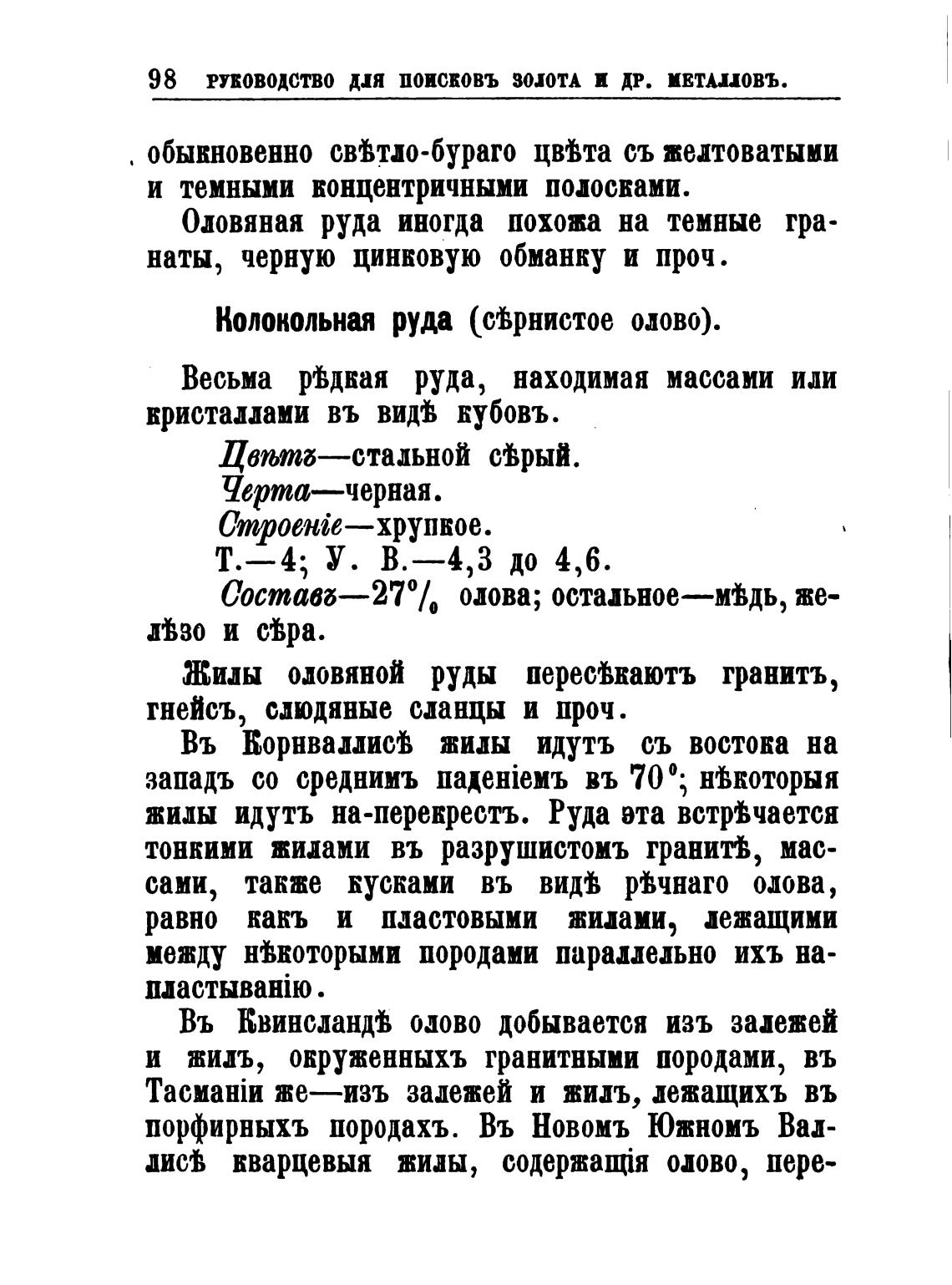 98 РУКОВОДСТВО ДЛЯ ПОИСКОВЪ ЗОЛОТА И ДР. МЕТАЛЛОВЪ.

обыкновенно свѣтло-бураго цвѣта съ желтоватыми и темными концентричными полосками.

Оловяная руда иногда похожа на темные гранаты, черную цинковую обманку и проч.

Колокольная руда (сѣрнистое олово).

Весьма рѣдкая руда, находимая массами или кристаллами въ видѣ кубовъ.

Цвѣтъ—стальной сѣрый.
Черта—черная.
Строеніе—хрупкое.
Т.—4; У. В.—4,3 до 4,6.
Составъ—27% олова; остальное—мѣдь, желѣзо и сѣра.

Жилы оловяной руды пересѣкаютъ гранитъ, гнейсъ, слюдяные сланцы и проч.

Въ Корнваллисѣ жилы идутъ съ востока на западъ со среднимъ паденіемъ въ 70°; нѣкоторыя жилы идутъ на-перекрестъ. Руда эта встрѣчается тонкими жилами въ разрушистомъ гранитѣ, массами, также кусками въ видѣ рѣчнаго олова, равно какъ и пластовыми жилами, лежащими между нѣкоторыми породами параллельно ихъ напластыванію.

Въ Квинсландѣ олово добывается изъ залежей и жилъ, окруженныхъ гранитными породами, въ Тасманіи же—изъ залежей и жилъ, лежащихъ въ порфирныхъ породахъ. Въ Новомъ Южномъ Валлисѣ кварцевыя жилы, содержащія олово, пере-